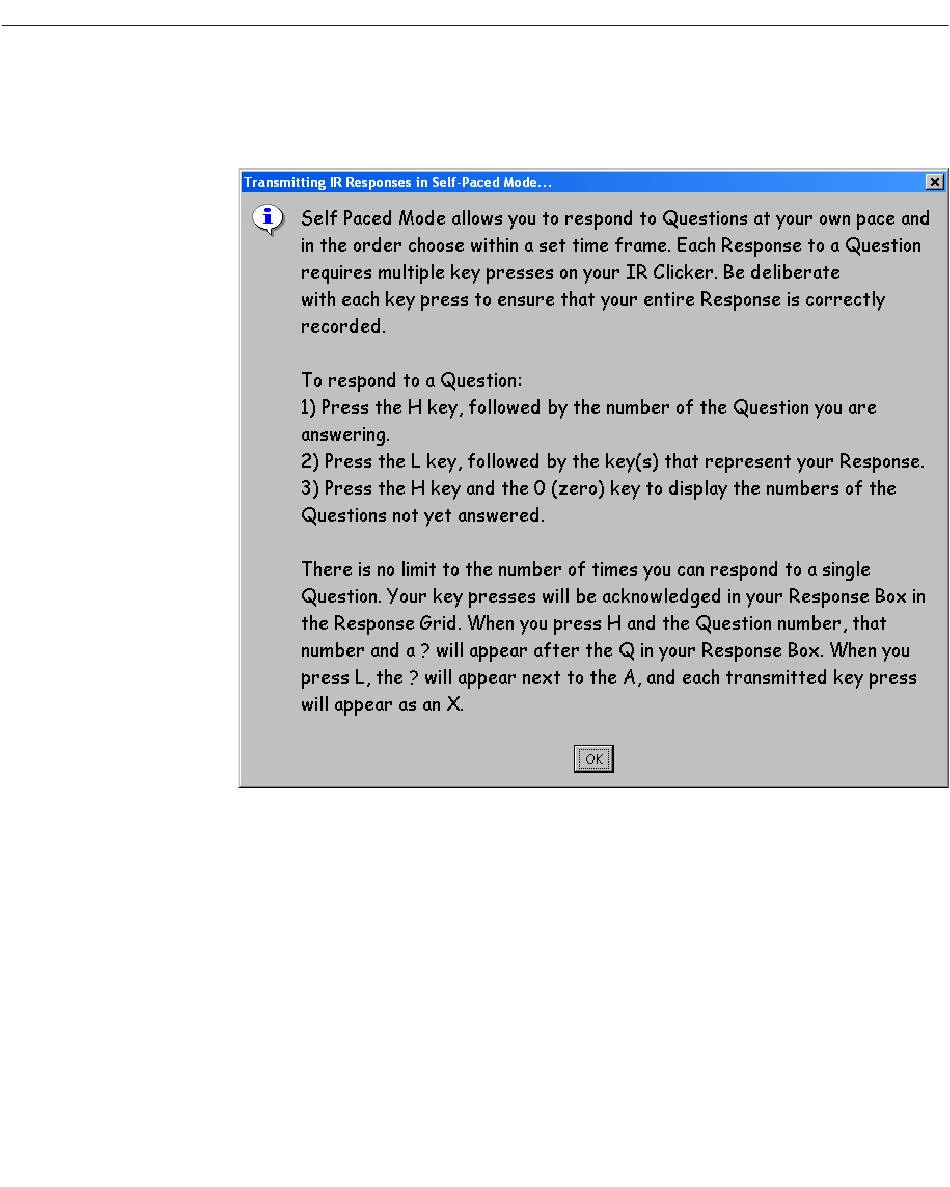 Transmitting IR Responses in Self-Paced Mode...

Self Paced Mode allows you to respond to Questions at your own pace and in the order choose within a set time frame. Each Response to a Question requires multiple key presses on your IR Clicker. Be deliberate with each key press to ensure that your entire Response is correctly recorded.

To respond to a Question:
1) Press the H key, followed by the number of the Question you are answering.
2) Press the L key, followed by the key(s) that represent your Response.
3) Press the H key and the 0 (zero) key to display the numbers of the Questions not yet answered.

There is no limit to the number of times you can respond to a single Question. Your key presses will be acknowledged in your Response Box in the Response Grid. When you press H and the Question number, that number and a ? will appear after the Q in your Response Box. When you press L, the ? will appear next to the A, and each transmitted key press will appear as an X.

OK